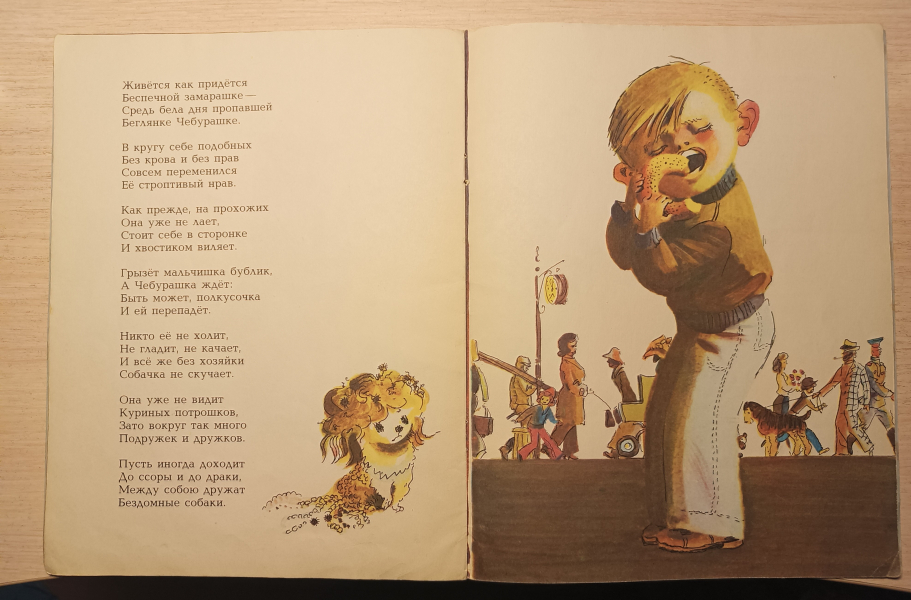 Живётся как придётся
Беспечной замарашке —
Средь бела дня пропавшей
Беглянке Чебурашке.

В кругу себе подобных
Без крова и без прав
Совсем переменился
Её строптивый нрав.

Как прежде, на прохожих
Она уже не лает,
Стоит себе в сторонке
И хвостиком виляет.

Грызёт мальчишка бублик,
А Чебурашка ждёт:
Быть может, полкусочка
И ей перепадёт.

Никто её не холит,
Не гладит, не качает,
И всё же без хозяйки
Собачка не скучает.

Она уже не видит
Куриных потрошков,
Зато вокруг так много
Подружек и дружков.

Пусть иногда доходит
До ссоры и до драки,
Между собою дружат
Бездомные собаки.